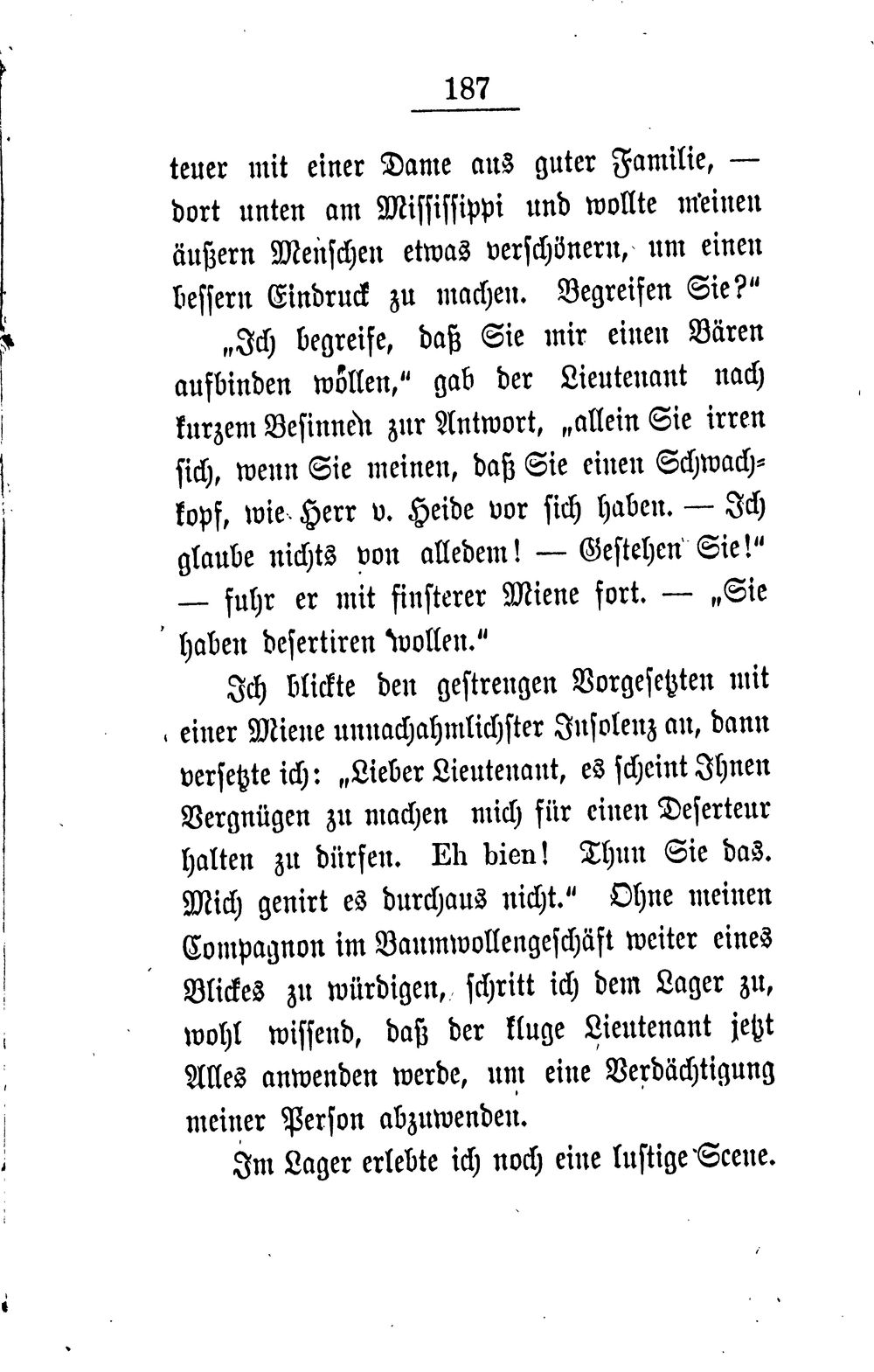 187

teuer mit einer Dame aus guter Familie, — dort unten am Mississippi und wollte meinen äußern Menschen etwas verschönern, um einen bessern Eindruck zu machen. Begreifen Sie?"

„Ich begreife, daß Sie mir einen Bären aufbinden wollen," gab der Lieutenant nach kurzem Besinnen zur Antwort, „allein Sie irren sich, wenn Sie meinen, daß Sie einen Schwachkopf, wie Herr v. Heide vor sich haben. — Ich glaube nichts von alledem! — Gestehen Sie!" — fuhr er mit finsterer Miene fort. — „Sie haben desertiren wollen."

Ich blickte den gestrengen Vorgesetzten mit einer Miene unnachahmlichster Insolenz an, dann versetzte ich: „Lieber Lieutenant, es scheint Ihnen Vergnügen zu machen mich für einen Deserteur halten zu dürfen. Eh bien! Thun Sie das. Mich genirt es durchaus nicht." Ohne meinen Compagnon im Baumwollengeschäft weiter eines Blickes zu würdigen, schritt ich dem Lager zu, wohl wissend, daß der kluge Lieutenant jetzt Alles anwenden werde, um eine Verdächtigung meiner Person abzuwenden.

Im Lager erlebte ich noch eine lustige Scene.